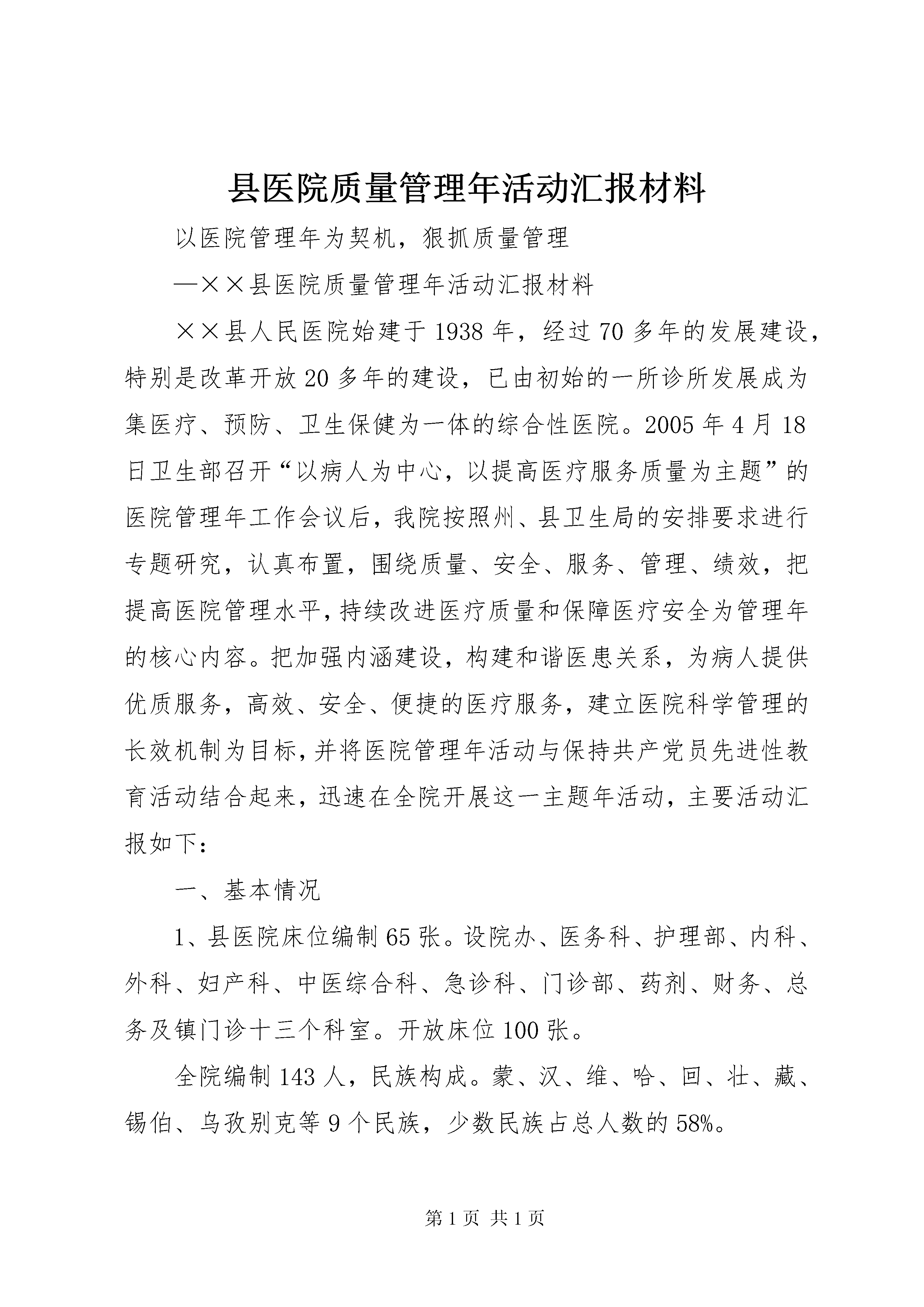 县医院质量管理年活动汇报材料

以医院管理年为契机，狠抓质量管理

—××县医院质量管理年活动汇报材料

××县人民医院始建于1938年，经过70多年的发展建设，特别是改革开放20多年的建设，已由初始的一所诊所发展成为集医疗、预防、卫生保健为一体的综合性医院。2005年4月18日卫生部召开“以病人为中心，以提高医疗服务质量为主题”的医院管理年工作会议后，我院按照州、县卫生局的安排要求进行专题研究，认真布置，围绕质量、安全、服务、管理、绩效，把提高医院管理水平，持续改进医疗质量和保障医疗安全为管理年的核心内容。把加强内涵建设，构建和谐医患关系，为病人提供优质服务，高效、安全、便捷的医疗服务，建立医院科学管理的长效机制为目标，并将医院管理年活动与保持共产党员先进性教育活动结合起来，迅速在全院开展这一主题年活动，主要活动汇报如下：

一、基本情况

1、县医院床位编制65张。设院办、医务科、护理部、内科、外科、妇产科、中医综合科、急诊科、门诊部、药剂、财务、总务及镇门诊十三个科室。开放床位100张。

全院编制143人，民族构成。蒙、汉、维、哈、回、壮、藏、锡伯、乌孜别克等9个民族，少数民族占总人数的58%。

第1页 共1页